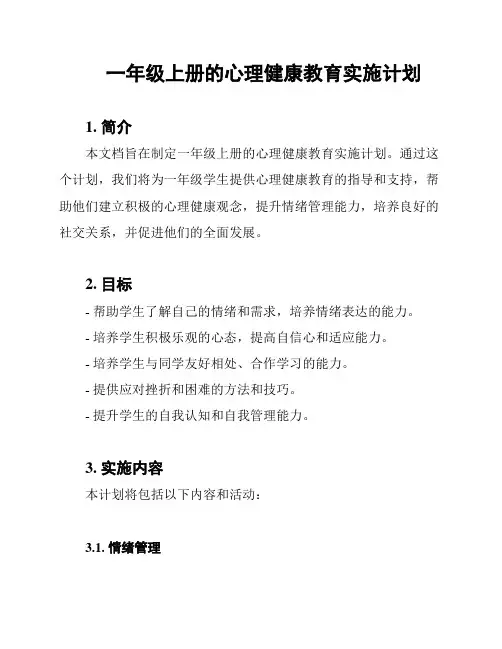 一年级上册的心理健康教育实施计划

1. 简介

本文档旨在制定一年级上册的心理健康教育实施计划。通过这个计划，我们将为一年级学生提供心理健康教育的指导和支持，帮助他们建立积极的心理健康观念，提升情绪管理能力，培养良好的社交关系，并促进他们的全面发展。

2. 目标

- 帮助学生了解自己的情绪和需求，培养情绪表达的能力。
- 培养学生积极乐观的心态，提高自信心和适应能力。
- 培养学生与同学友好相处、合作学习的能力。
- 提供应对挫折和困难的方法和技巧。
- 提升学生的自我认知和自我管理能力。

3. 实施内容

本计划将包括以下内容和活动：

3.1. 情绪管理